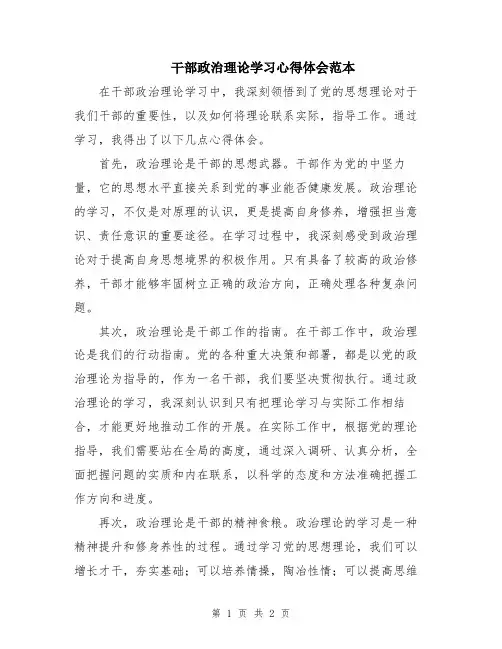 干部政治理论学习心得体会范本

在干部政治理论学习中，我深刻领悟到了党的思想理论对于我们干部的重要性，以及如何将理论联系实际，指导工作。通过学习，我得出了以下几点心得体会。

首先，政治理论是干部的思想武器。干部作为党的中坚力量，它的思想水平直接关系到党的事业能否健康发展。政治理论的学习，不仅是对原理的认识，更是提高自身修养，增强担当意识、责任意识的重要途径。在学习过程中，我深刻感受到政治理论对于提高自身思想境界的积极作用。只有具备了较高的政治修养，干部才能够牢固树立正确的政治方向，正确处理各种复杂问题。

其次，政治理论是干部工作的指南。在干部工作中，政治理论是我们的行动指南。党的各种重大决策和部署，都是以党的政治理论为指导的，作为一名干部，我们要坚决贯彻执行。通过政治理论的学习，我深刻认识到只有把理论学习与实际工作相结合，才能更好地推动工作的开展。在实际工作中，根据党的理论指导，我们需要站在全局的高度，通过深入调研、认真分析，全面把握问题的实质和内在联系，以科学的态度和方法准确把握工作方向和进度。

再次，政治理论是干部的精神食粮。政治理论的学习是一种精神提升和修身养性的过程。通过学习党的思想理论，我们可以增长才干，夯实基础；可以培养情操，陶冶性情；可以提高思维

第 1 页 共 2 页